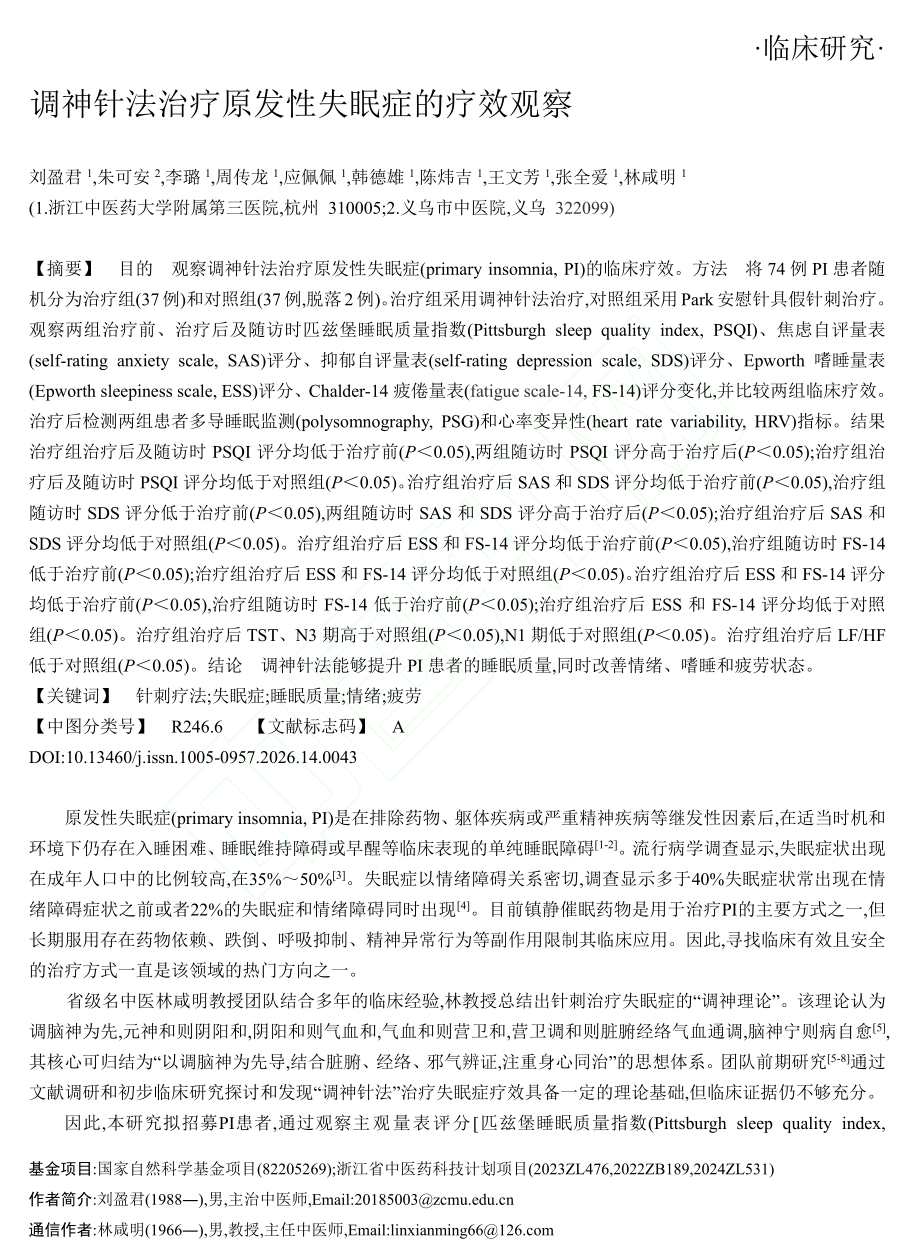 ·临床研究·

调神针法治疗原发性失眠症的疗效观察

刘盈君 $^1$,朱可安 $^2$,李璐 $^1$,周传龙 $^1$,应佩佩 $^1$,韩德雄 $^1$,陈炜吉 $^1$,王文芳 $^1$,张全爱 $^1$,林咸明 $^1$
(1.浙江中医药大学附属第三医院,杭州 310005;2.义乌市中医院,义乌 322099)

【摘要】 目的 观察调神针法治疗原发性失眠症(primary insomnia, PI)的临床疗效。方法 将 74 例 PI 患者随机分为治疗组(37 例)和对照组(37 例,脱落 2 例)。治疗组采用调神针法治疗,对照组采用 Park 安慰针具假针刺治疗。观察两组治疗前、治疗后及随访时匹兹堡睡眠质量指数(Pittsburgh sleep quality index, PSQI)、焦虑自评量表(self-rating anxiety scale, SAS)评分、抑郁自评量表(self-rating depression scale, SDS)评分、Epworth 嗜睡量表(Epworth sleepiness scale, ESS)评分、Chalder-14 疲倦量表(fatigue scale-14, FS-14)评分变化,并比较两组临床疗效。治疗后检测两组患者多导睡眠监测(polysomnography, PSG)和心率变异性(heart rate variability, HRV)指标。结果 治疗组治疗后及随访时 PSQI 评分均低于治疗前($P<0.05$),两组随访时 PSQI 评分高于治疗后($P<0.05$);治疗组治疗后及随访时 PSQI 评分均低于对照组($P<0.05$)。治疗组治疗后 SAS 和 SDS 评分均低于治疗前($P<0.05$),治疗组随访时 SDS 评分低于治疗前($P<0.05$),两组随访时 SAS 和 SDS 评分高于治疗后($P<0.05$);治疗组治疗后 SAS 和 SDS 评分均低于对照组($P<0.05$)。治疗组治疗后 ESS 和 FS-14 评分均低于治疗前($P<0.05$),治疗组随访时 FS-14 低于治疗前($P<0.05$);治疗组治疗后 ESS 和 FS-14 评分均低于对照组($P<0.05$)。治疗组治疗后 ESS 和 FS-14 评分均低于治疗前($P<0.05$),治疗组随访时 FS-14 低于治疗前($P<0.05$);治疗组治疗后 ESS 和 FS-14 评分均低于对照组($P<0.05$)。治疗组治疗后 TST、N3 期高于对照组($P<0.05$),N1 期低于对照组($P<0.05$)。治疗组治疗后 LF/HF 低于对照组($P<0.05$)。结论 调神针法能够提升 PI 患者的睡眠质量,同时改善情绪、嗜睡和疲劳状态。
【关键词】 针刺疗法;失眠症;睡眠质量;情绪;疲劳
【中图分类号】 R246.6 【文献标志码】 A
DOI:10.13460/j.issn.1005-0957.2026.14.0043

原发性失眠症(primary insomnia, PI)是在排除药物、躯体疾病或严重精神疾病等继发性因素后,在适当时机和环境下仍存在入睡困难、睡眠维持障碍或早醒等临床表现的单纯睡眠障碍$^{[1-2]}$。流行病学调查显示,失眠症状出现在成年人口中的比例较高,在35%~50%$^{[3]}$。失眠症以情绪障碍关系密切,调查显示多于40%失眠症状常出现在情绪障碍症状之前或者22%的失眠症和情绪障碍同时出现$^{[4]}$。目前镇静催眠药物是用于治疗PI的主要方式之一,但长期服用存在药物依赖、跌倒、呼吸抑制、精神异常行为等副作用限制其临床应用。因此,寻找临床有效且安全的治疗方式一直是该领域的热门方向之一。

省级名中医林咸明教授团队结合多年的临床经验,林教授总结出针刺治疗失眠症的“调神理论”。该理论认为调脑神为先,元神和则阴阳和,阴阳和则气血和,气血和则营卫和,营卫调和则脏腑经络气血通调,脑神宁则病自愈$^{[5]}$,其核心可归结为“以调脑神为先导,结合脏腑、经络、邪气辨证,注重身心同治”的思想体系。团队前期研究$^{[5-8]}$通过文献调研和初步临床研究探讨和发现“调神针法”治疗失眠症疗效具备一定的理论基础,但临床证据仍不够充分。

因此,本研究拟招募PI患者,通过观察主观量表评分[匹兹堡睡眠质量指数(Pittsburgh sleep quality index,

基金项目:国家自然科学基金项目(82205269);浙江省中医药科技计划项目(2023ZL476,2022ZB189,2024ZL531)
作者简介:刘盈君(1988—),男,主治中医师,Email:20185003@zcmu.edu.cn
通信作者:林咸明(1966—),男,教授,主任中医师,Email:linxianming66@126.com